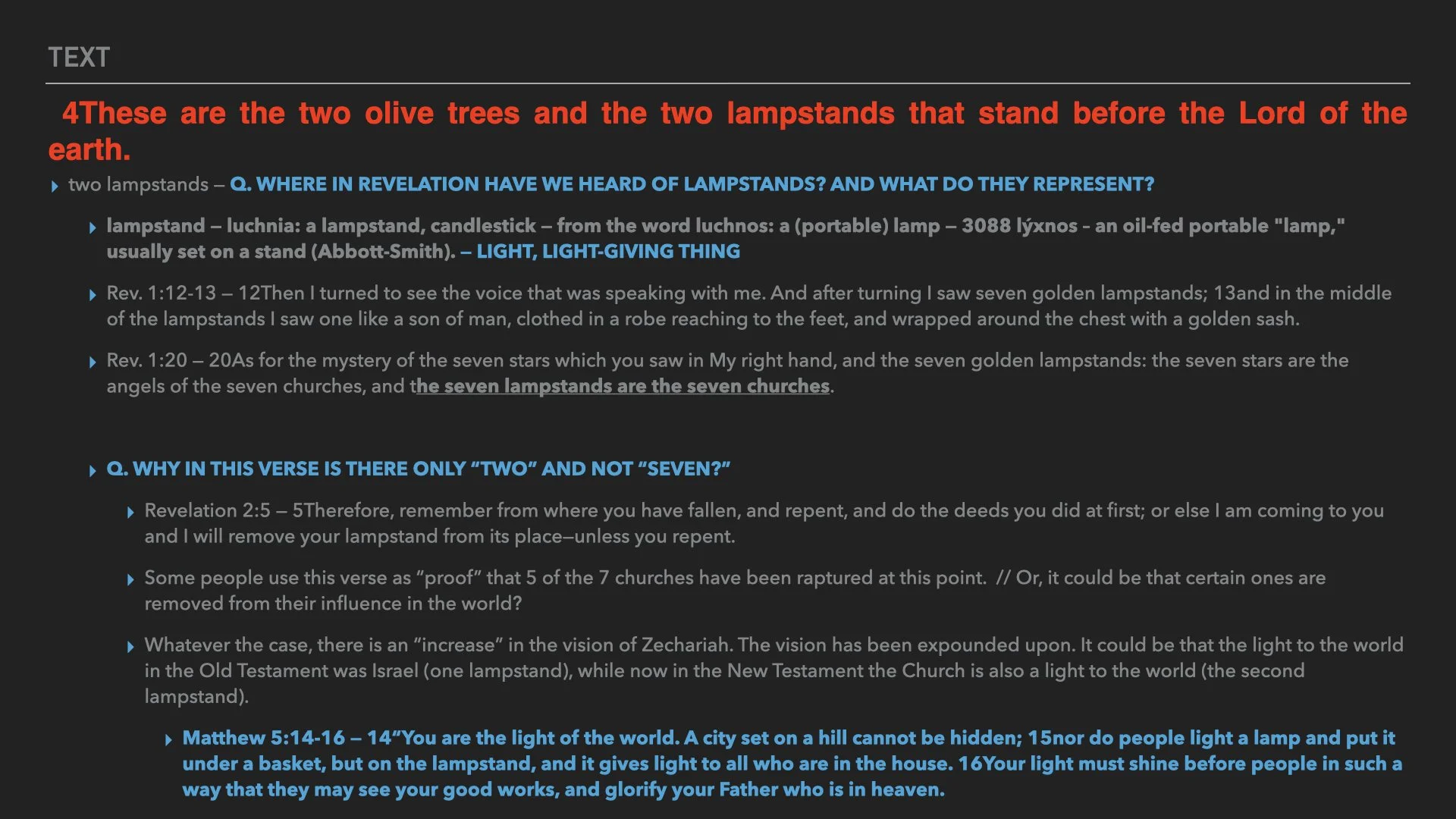 TEXT

4These are the two olive trees and the two lampstands that stand before the Lord of the earth.

two lampstands – Q. WHERE IN REVELATION HAVE WE HEARD OF LAMPSTANDS? AND WHAT DO THEY REPRESENT?

lampstand – luchnia: a lampstand, candlestick – from the word luchnos: a (portable) lamp – 3088 lýxnos - an oil-fed portable "lamp," usually set on a stand (Abbott-Smith). – LIGHT, LIGHT-GIVING THING

Rev. 1:12-13 – 12Then I turned to see the voice that was speaking with me. And after turning I saw seven golden lampstands; 13and in the middle of the lampstands I saw one like a son of man, clothed in a robe reaching to the feet, and wrapped around the chest with a golden sash.

Rev. 1:20 – 20As for the mystery of the seven stars which you saw in My right hand, and the seven golden lampstands: the seven stars are the angels of the seven churches, and the seven lampstands are the seven churches.

Q. WHY IN THIS VERSE IS THERE ONLY “TWO” AND NOT “SEVEN?”

Revelation 2:5 – 5Therefore, remember from where you have fallen, and repent, and do the deeds you did at first; or else I am coming to you and I will remove your lampstand from its place–unless you repent.

Some people use this verse as “proof” that 5 of the 7 churches have been raptured at this point. // Or, it could be that certain ones are removed from their influence in the world?

Whatever the case, there is an “increase” in the vision of Zechariah. The vision has been expounded upon. It could be that the light to the world in the Old Testament was Israel (one lampstand), while now in the New Testament the Church is also a light to the world (the second lampstand).

Matthew 5:14-16 – 14“You are the light of the world. A city set on a hill cannot be hidden; 15nor do people light a lamp and put it under a basket, but on the lampstand, and it gives light to all who are in the house. 16Your light must shine before people in such a way that they may see your good works, and glorify your Father who is in heaven.